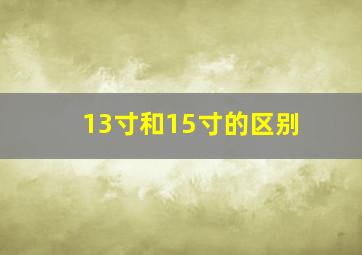 13寸和15寸的区别